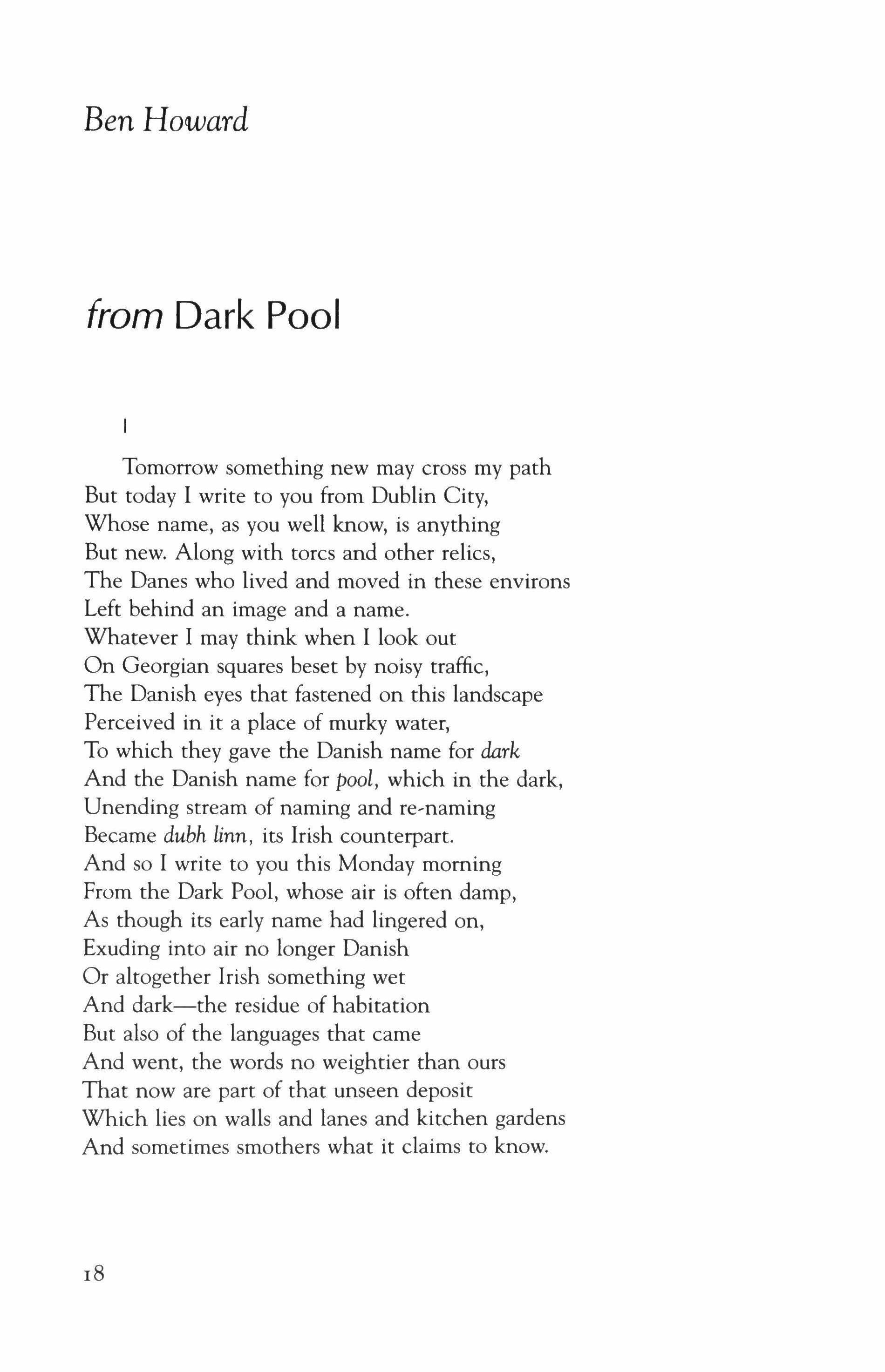 Ben Howard

from Dark Pool

I

Tomorrow something new may cross my path
But today I write to you from Dublin City,
Whose name, as you well know, is anything
But new. Along with torcs and other relics,
The Danes who lived and moved in these environs
Left behind an image and a name.
Whatever I may think when I look out
On Georgian squares beset by noisy traffic,
The Danish eyes that fastened on this landscape
Perceived in it a place of murky water,
To which they gave the Danish name for dark
And the Danish name for pool, which in the dark,
Unending stream of naming and re-naming
Became dubh linn, its Irish counterpart.
And so I write to you this Monday morning
From the Dark Pool, whose air is often damp,
As though its early name had lingered on,
Exuding into air no longer Danish
Or altogether Irish something wet
And dark—the residue of habitation
But also of the languages that came
And went, the words no weightier than ours
That now are part of that unseen deposit
Which lies on walls and lanes and kitchen gardens
And sometimes smothers what it claims to know.

18